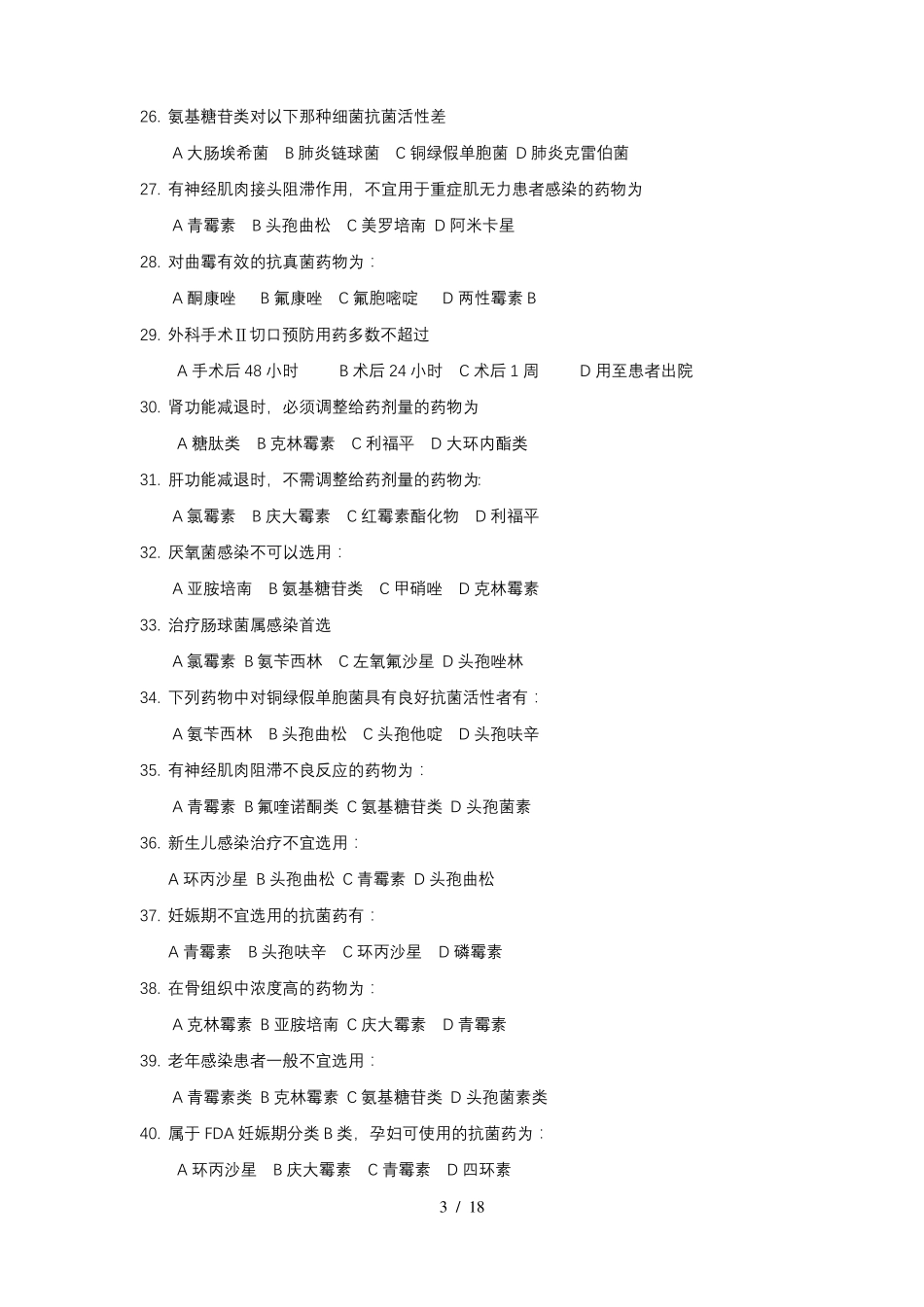 26. 氨基糖苷类对以下那种细菌抗菌活性差

A 大肠埃希菌 B 肺炎链球菌 C 铜绿假单胞菌 D 肺炎克雷伯菌

27. 有神经肌肉接头阻滞作用，不宜用于重症肌无力患者感染的药物为

A 青霉素 B 头孢曲松 C 美罗培南 D 阿米卡星

28. 对曲霉有效的抗真菌药物为：

A 酮康唑 B 氟康唑 C 氟胞嘧啶 D 两性霉素 B

29. 外科手术Ⅱ切口预防用药多数不超过

A 手术后 48 小时 B 术后 24 小时 C 术后 1 周 D 用至患者出院

30. 肾功能减退时，必须调整给药剂量的药物为

A 糖肽类 B 克林霉素 C 利福平 D 大环内酯类

31. 肝功能减退时，不需调整给药剂量的药物为:

A 氯霉素 B 庆大霉素 C 红霉素酯化物 D 利福平

32. 厌氧菌感染不可以选用：

A 亚胺培南 B 氨基糖苷类 C 甲硝唑 D 克林霉素

33. 治疗肠球菌属感染首选

A 氯霉素 B 氨苄西林 C 左氧氟沙星 D 头孢唑林

34. 下列药物中对铜绿假单胞菌具有良好抗菌活性者有：

A 氨苄西林 B 头孢曲松 C 头孢他啶 D 头孢呋辛

35. 有神经肌肉阻滞不良反应的药物为：

A 青霉素 B 氟喹诺酮类 C 氨基糖苷类 D 头孢菌素

36. 新生儿感染治疗不宜选用：

A 环丙沙星 B 头孢曲松 C 青霉素 D 头孢曲松

37. 妊娠期不宜选用的抗菌药有：

A 青霉素 B 头孢呋辛 C 环丙沙星 D 磷霉素

38. 在骨组织中浓度高的药物为：

A 克林霉素 B 亚胺培南 C 庆大霉素 D 青霉素

39. 老年感染患者一般不宜选用：

A 青霉素类 B 克林霉素 C 氨基糖苷类 D 头孢菌素类

40. 属于 FDA 妊娠期分类 B 类，孕妇可使用的抗菌药为：

A 环丙沙星 B 庆大霉素 C 青霉素 D 四环素

3 / 18